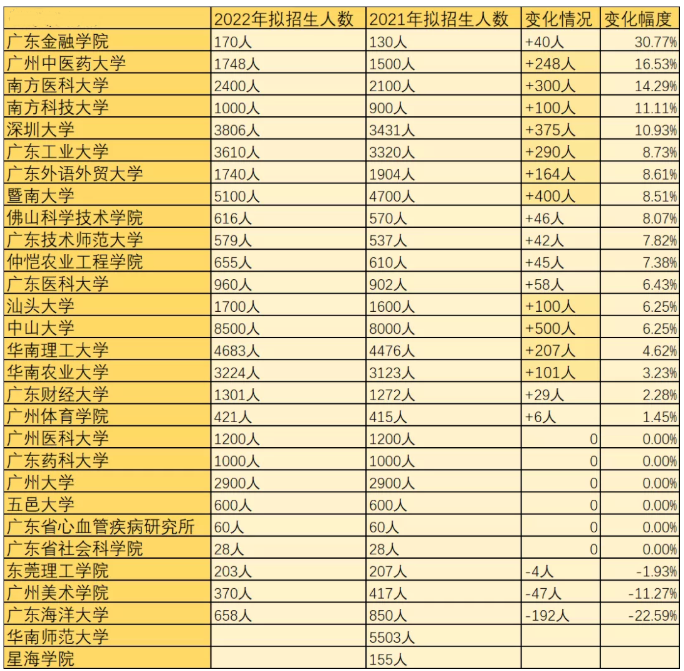 |  | 2022年拟招生人数 | 2021年拟招生人数 | 变化情况 | 变化幅度 |
|---|---|---|---|---|
| 广东金融学院 | 170人 | 130人 | +40人 | 30.77% |
| 广州中医药大学 | 1748人 | 1500人 | +248人 | 16.53% |
| 南方医科大学 | 2400人 | 2100人 | +300人 | 14.29% |
| 南方科技大学 | 1000人 | 900人 | +100人 | 11.11% |
| 深圳大学 | 3806人 | 3431人 | +375人 | 10.93% |
| 广东工业大学 | 3610人 | 3320人 | +290人 | 8.73% |
| 广东外语外贸大学 | 1740人 | 1904人 | +164人 | 8.61% |
| 暨南大学 | 5100人 | 4700人 | +400人 | 8.51% |
| 佛山科学技术学院 | 616人 | 570人 | +46人 | 8.07% |
| 广东技术师范大学 | 579人 | 537人 | +42人 | 7.82% |
| 仲恺农业工程学院 | 655人 | 610人 | +45人 | 7.38% |
| 广东医科大学 | 960人 | 902人 | +58人 | 6.43% |
| 汕头大学 | 1700人 | 1600人 | +100人 | 6.25% |
| 中山大学 | 8500人 | 8000人 | +500人 | 6.25% |
| 华南理工大学 | 4683人 | 4476人 | +207人 | 4.62% |
| 华南农业大学 | 3224人 | 3123人 | +101人 | 3.23% |
| 广东财经大学 | 1301人 | 1272人 | +29人 | 2.28% |
| 广州体育学院 | 421人 | 415人 | +6人 | 1.45% |
| 广州医科大学 | 1200人 | 1200人 | 0 | 0.00% |
| 广东药科大学 | 1000人 | 1000人 | 0 | 0.00% |
| 广州大学 | 2900人 | 2900人 | 0 | 0.00% |
| 五邑大学 | 600人 | 600人 | 0 | 0.00% |
| 广东省心血管疾病研究所 | 60人 | 60人 | 0 | 0.00% |
| 广东省社会科学院 | 28人 | 28人 | 0 | 0.00% |
| 东莞理工学院 | 203人 | 207人 | -4人 | -1.93% |
| 广州美术学院 | 370人 | 417人 | -47人 | -11.27% |
| 广东海洋大学 | 658人 | 850人 | -192人 | -22.59% |
| 华南师范大学 |  | 5503人 |  |  |
| 星海学院 |  | 155人 |  |  |